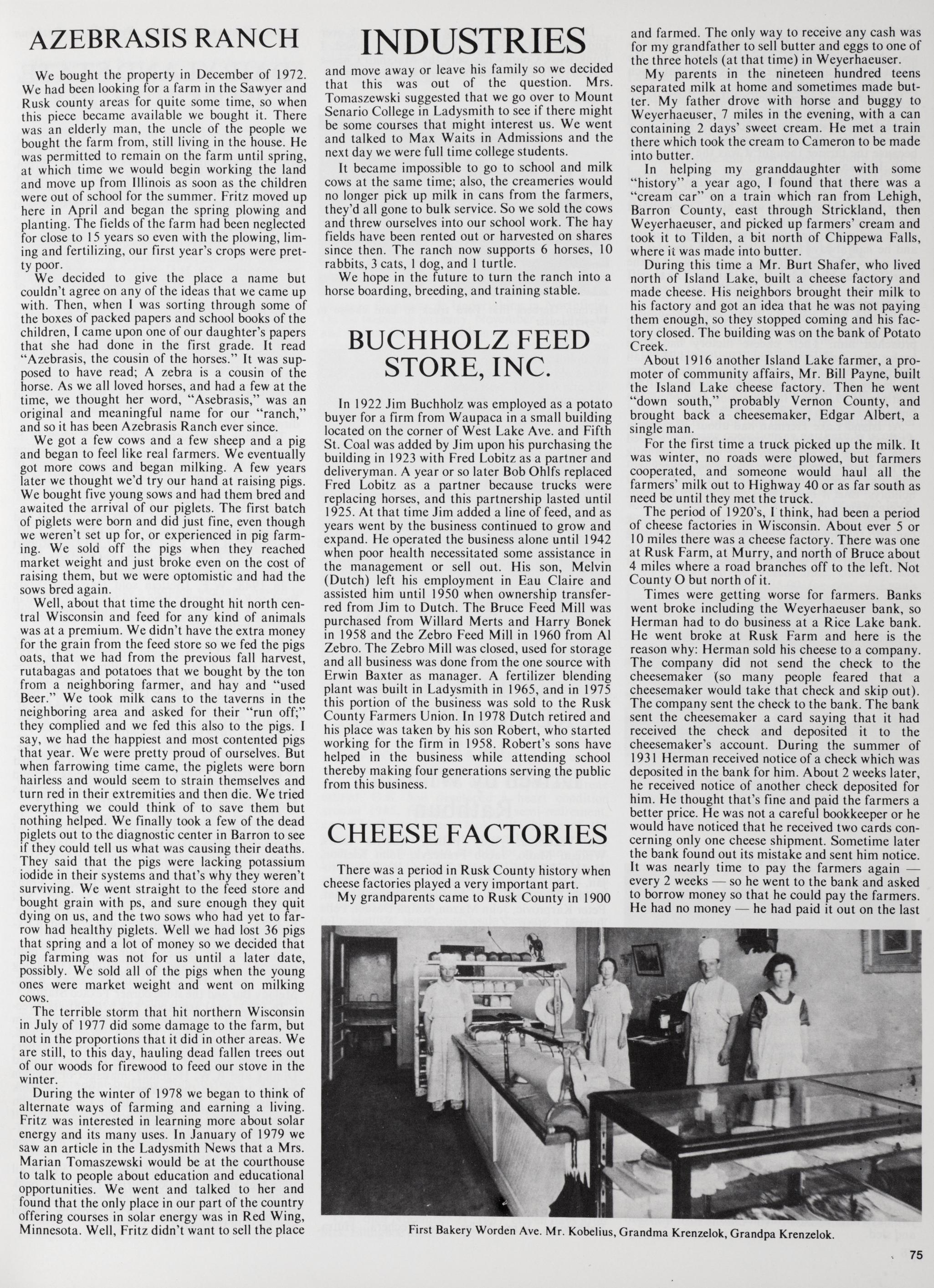 INDUSTRIES

AZEBRASIS RANCH

We bought the property in December of 1972. We had been looking for a farm in the Sawyer and Rusk county areas for quite some time, so when this piece became available we bought it. There was an elderly man, the uncle of the people we bought the farm from, still living in the house. He was permitted to remain on the farm until spring, at which time we would begin working the land and move up from Illinois as soon as the children were out of school for the summer. Fritz moved up here in April and began the spring plowing and planting. The fields of the farm had been neglected for close to 15 years so even with the plowing, liming and fertilizing, our first year's crops were pretty poor.

We decided to give the place a name but couldn't agree on any of the ideas that we came up with. Then, when I was sorting through some of the boxes of packed papers and school books of the children, I came upon one of our daughter's papers that she had done in the first grade. It read "Azebrasis, the cousin of the horses." It was supposed to have read; A zebra is a cousin of the horse. As we all loved horses, and had a few at the time, we thought her word, "Asebrasis," was an original and meaningful name for our "ranch," and so it has been Azebrasis Ranch ever since.

We got a few cows and a few sheep and a pig and began to feel like real farmers. We eventually got more cows and began milking. A few years later we thought we'd try our hand at raising pigs. We bought five young sows and had them bred and awaited the arrival of our piglets. The first batch of piglets were born and did just fine, even though we weren't set up for, or experienced in pig farming. We sold off the pigs when they reached market weight and just broke even on the cost of raising them, but we were optomistic and had the sows bred again.

Well, about that time the drought hit north central Wisconsin and feed for any kind of animals was at a premium. We didn't have the extra money for the grain from the feed store so we fed the pigs oats, that we had from the previous fall harvest, rutabagas and potatoes that we bought by the ton from a neighboring farmer, and hay and "used Beer." We took milk cans to the taverns in the neighboring area and asked for their "run off;" they complied and we fed this also to the pigs. I say, we had the happiest and most contented pigs that year. We were pretty proud of ourselves. But when farrowing time came, the piglets were born hairless and would seem to strain themselves and turn red in their extremities and then die. We tried everything we could think of to save them but nothing helped. We finally took a few of the dead piglets out to the diagnostic center in Barron to see if they could tell us what was causing their deaths. They said that the pigs were lacking potassium iodide in their systems and that's why they weren't surviving. We went straight to the feed store and bought grain with ps, and sure enough they quit dying on us, and the two sows who had yet to farrow had healthy piglets. Well we had lost 36 pigs that spring and a lot of money so we decided that pig farming was not for us until a later date, possibly. We sold all of the pigs when the young ones were market weight and went on milking cows.

The terrible storm that hit northern Wisconsin in July of 1977 did some damage to the farm, but not in the proportions that it did in other areas. We are still, to this day, hauling dead fallen trees out of our woods for firewood to feed our stove in the winter.

During the winter of 1978 we began to think of alternate ways of farming and earning a living. Fritz was interested in learning more about solar energy and its many uses. In January of 1979 we saw an article in the Ladysmith News that a Mrs. Marian Tomaszewski would be at the courthouse to talk to people about education and educational opportunities. We went and talked to her and found that the only place in our part of the country offering courses in solar energy was in Red Wing, Minnesota. Well, Fritz didn't want to sell the place and move away or leave his family so we decided that this was out of the question. Mrs. Tomaszewski suggested that we go over to Mount Senario College in Ladysmith to see if there might be some courses that might interest us. We went and talked to Max Waits in Admissions and the next day we were full time college students.

It became impossible to go to school and milk cows at the same time; also, the creameries would no longer pick up milk in cans from the farmers, they'd all gone to bulk service. So we sold the cows and threw ourselves into our school work. The hay fields have been rented out or harvested on shares since then. The ranch now supports 6 horses, 10 rabbits, 3 cats, 1 dog, and 1 turtle.

We hope in the future to turn the ranch into a horse boarding, breeding, and training stable.

BUCHHOLZ FEED STORE, INC.

In 1922 Jim Buchholz was employed as a potato buyer for a firm from Waupaca in a small building located on the corner of West Lake Ave. and Fifth St. Coal was added by Jim upon his purchasing the building in 1923 with Fred Lobitz as a partner and deliveryman. A year or so later Bob Ohlfs replaced Fred Lobitz as a partner because trucks were replacing horses, and this partnership lasted until 1925. At that time Jim added a line of feed, and as years went by the business continued to grow and expand. He operated the business alone until 1942 when poor health necessitated some assistance in the management or sell out. His son, Melvin (Dutch) left his employment in Eau Claire and assisted him until 1950 when ownership transferred from Jim to Dutch. The Bruce Feed Mill was purchased from Willard Merts and Harry Bonek in 1958 and the Zebro Feed Mill in 1960 from Al Zebro. The Zebro Mill was closed, used for storage and all business was done from the one source with Erwin Baxter as manager. A fertilizer blending plant was built in Ladysmith in 1965, and in 1975 this portion of the business was sold to the Rusk County Farmers Union. In 1978 Dutch retired and his place was taken by his son Robert, who started working for the firm in 1958. Robert's sons have helped in the business while attending school thereby making four generations serving the public from this business.

CHEESE FACTORIES

There was a period in Rusk County history when cheese factories played a very important part.

My grandparents came to Rusk County in 1900 and farmed. The only way to receive any cash was for my grandfather to sell butter and eggs to one of the three hotels (at that time) in Weyerhaeuser.

My parents in the nineteen hundred teens separated milk at home and sometimes made butter. My father drove with horse and buggy to Weyerhaeuser, 7 miles in the evening, with a can containing 2 days' sweet cream. He met a train there which took the cream to Cameron to be made into butter.

In helping my granddaughter with some "history" a year ago, I found that there was a "cream car" on a train which ran from Lehigh, Barron County, east through Strickland, then Weyerhaeuser, and picked up farmers' cream and took it to Tilden, a bit north of Chippewa Falls, where it was made into butter.

During this time a Mr. Burt Shafer, who lived north of Island Lake, built a cheese factory and made cheese. His neighbors brought their milk to his factory and got an idea that he was not paying them enough, so they stopped coming and his factory closed. The building was on the bank of Potato Creek.

About 1916 another Island Lake farmer, a promoter of community affairs, Mr. Bill Payne, built the Island Lake cheese factory. Then he went "down south," probably Vernon County, and brought back a cheesemaker, Edgar Albert, a single man.

For the first time a truck picked up the milk. It was winter, no roads were plowed, but farmers cooperated, and someone would haul all the farmers' milk out to Highway 40 or as far south as need be until they met the truck.

The period of 1920's, I think, had been a period of cheese factories in Wisconsin. About ever 5 or 10 miles there was a cheese factory. There was one at Rusk Farm, at Murry, and north of Bruce about 4 miles where a road branches off to the left. Not County O but north of it.

Times were getting worse for farmers. Banks went broke including the Weyerhaeuser bank, so Herman had to do business at a Rice Lake bank. He went broke at Rusk Farm and here is the reason why: Herman sold his cheese to a company. The company did not send the check to the cheesemaker (so many people feared that a cheesemaker would take that check and skip out). The company sent the check to the bank. The bank sent the cheesemaker a card saying that it had received the check and deposited it to the cheesemaker's account. During the summer of 1931 Herman received notice of a check which was deposited in the bank for him. About 2 weeks later, he received notice of another check deposited for him. He thought that's fine and paid the farmers a better price. He was not a careful bookkeeper or he would have noticed that he received two cards concerning only one cheese shipment. Sometime later the bank found out its mistake and sent him notice. It was nearly time to pay the farmers again — every 2 weeks — so he went to the bank and asked to borrow money so that he could pay the farmers. He had no money — he had paid it out on the last

First Bakery Worden Ave. Mr. Kobelius, Grandma Krenzelok, Grandpa Krenzelok.

75